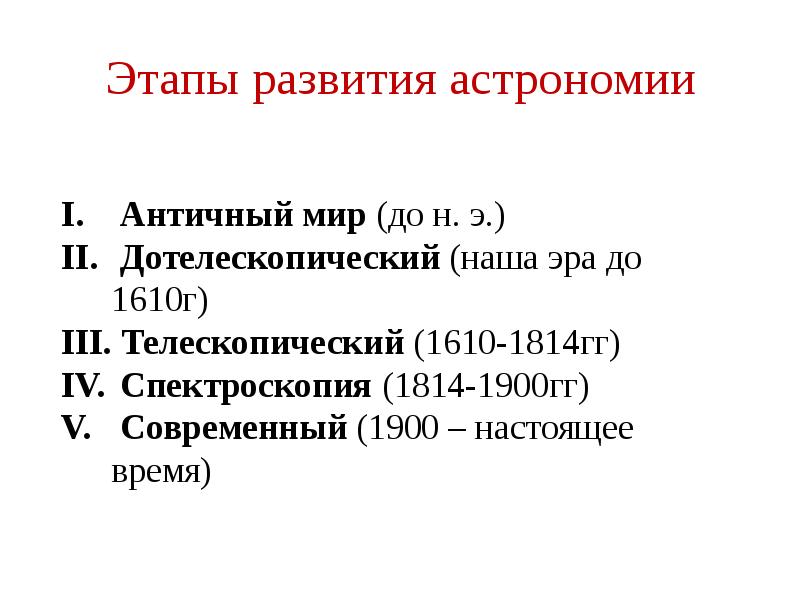 Этапы развития астрономии

I. Античный мир (до н. э.)
II. Дотелескопический (наша эра до 1610г)
III. Телескопический (1610-1814гг)
IV. Спектроскопия (1814-1900гг)
V. Современный (1900 – настоящее время)